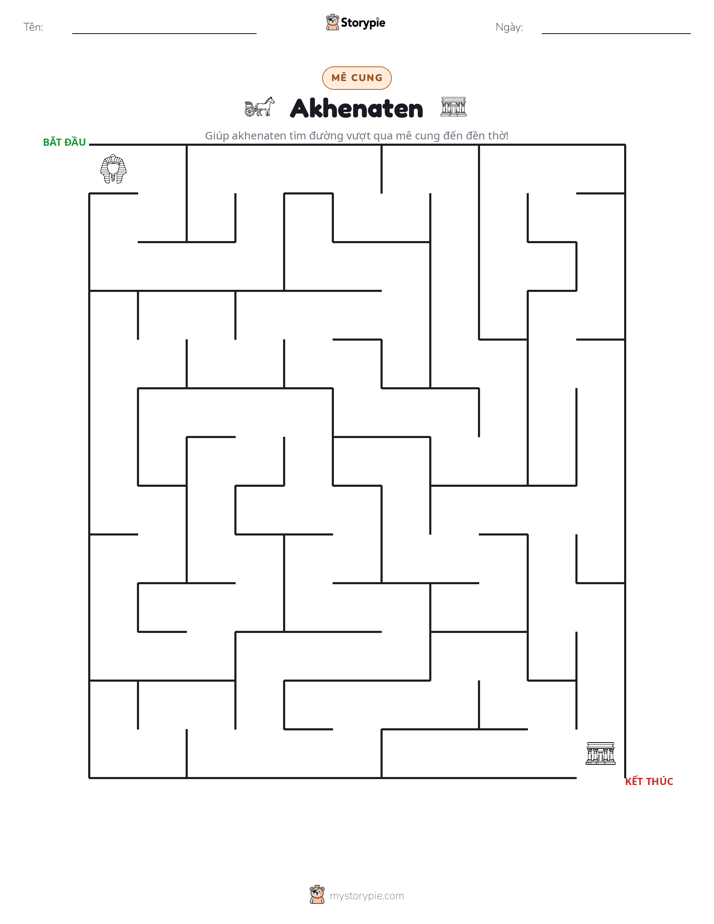 Tên: ____ Storypie Ngày: ____

MÊ CUNG

Akhenaten

Giúp akhenaten tìm đường vượt qua mê cung đến đền thờ!

BẮT ĐẦU

KẾT THÚC

mystorypie.com